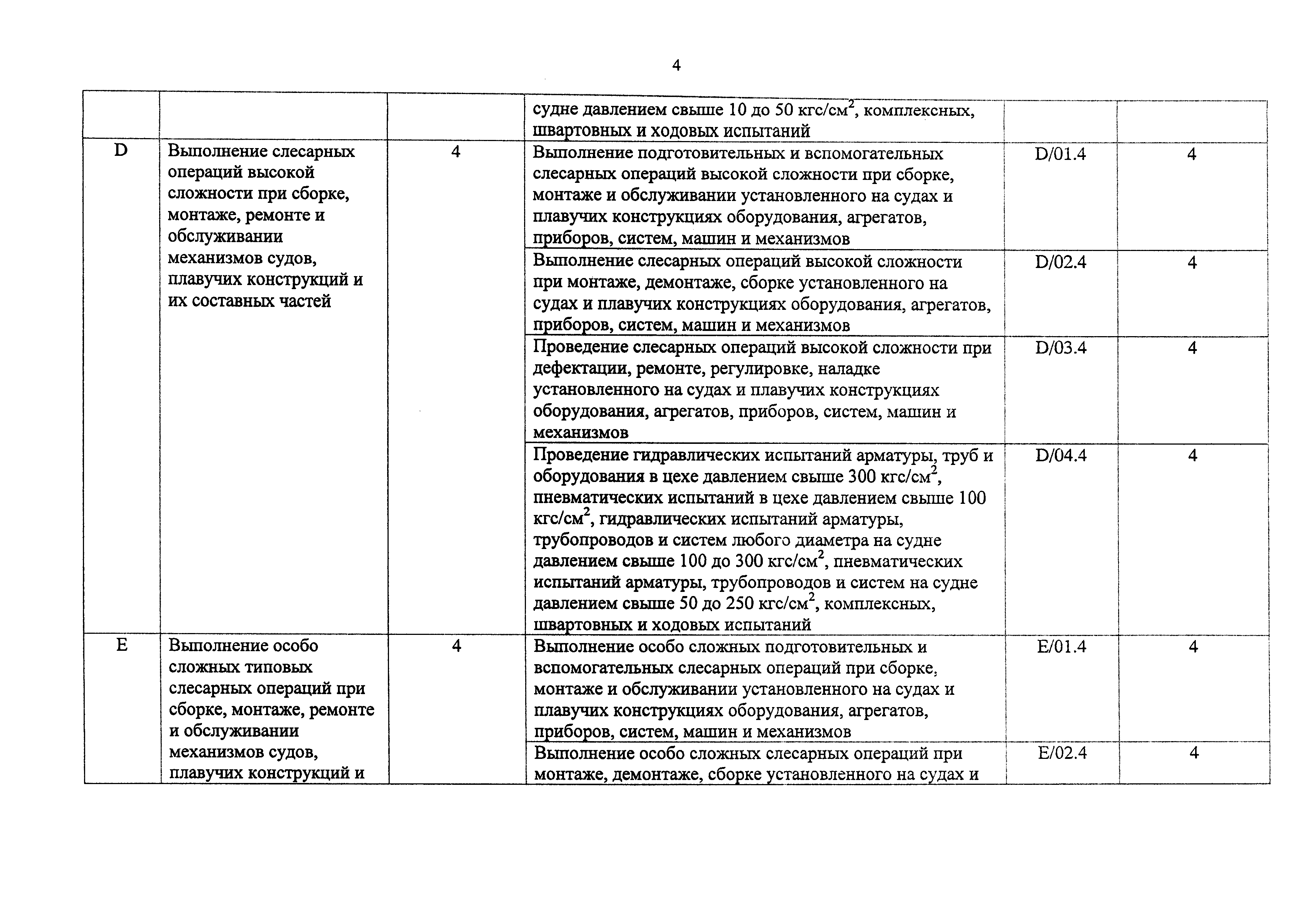 4

| | | | | | |
|---|---|---|---|---|---|
| | | | судне давлением свыше 10 до 50 кгс/см$^2$, комплексных, швартовных и ходовых испытаний | | |
| D | Выполнение слесарных операций высокой сложности при сборке, монтаже, ремонте и обслуживании механизмов судов, плавучих конструкций и их составных частей | 4 | Выполнение подготовительных и вспомогательных слесарных операций высокой сложности при сборке, монтаже и обслуживании установленного на судах и плавучих конструкциях оборудования, агрегатов, приборов, систем, машин и механизмов | D/01.4 | 4 |
| | | | Выполнение слесарных операций высокой сложности при монтаже, демонтаже, сборке установленного на судах и плавучих конструкциях оборудования, агрегатов, приборов, систем, машин и механизмов | D/02.4 | 4 |
| | | | Проведение слесарных операций высокой сложности при дефектации, ремонте, регулировке, наладке установленного на судах и плавучих конструкциях оборудования, агрегатов, приборов, систем, машин и механизмов | D/03.4 | 4 |
| | | | Проведение гидравлических испытаний арматуры, труб и оборудования в цехе давлением свыше 300 кгс/см$^2$, пневматических испытаний в цехе давлением свыше 100 кгс/см$^2$, гидравлических испытаний арматуры, трубопроводов и систем любого диаметра на судне давлением свыше 100 до 300 кгс/см$^2$, пневматических испытаний арматуры, трубопроводов и систем на судне давлением свыше 50 до 250 кгс/см$^2$, комплексных, швартовных и ходовых испытаний | D/04.4 | 4 |
| E | Выполнение особо сложных типовых слесарных операций при сборке, монтаже, ремонте и обслуживании механизмов судов, плавучих конструкций и | 4 | Выполнение особо сложных подготовительных и вспомогательных слесарных операций при сборке, монтаже и обслуживании установленного на судах и плавучих конструкциях оборудования, агрегатов, приборов, систем, машин и механизмов | E/01.4 | 4 |
| | | | Выполнение особо сложных слесарных операций при монтаже, демонтаже, сборке установленного на судах и | E/02.4 | 4 |